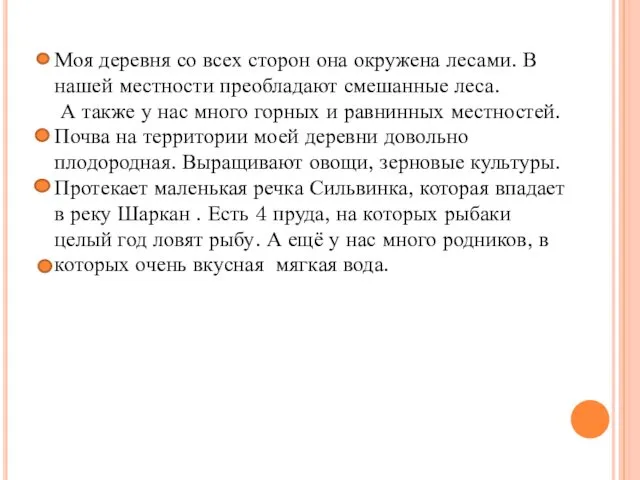 Моя деревня со всех сторон она окружена лесами. В нашей местности преобладают смешанные леса.
А также у нас много горных и равнинных местностей.

Почва на территории моей деревни довольно плодородная. Выращивают овощи, зерновые культуры.

Протекает маленькая речка Сильвинка, которая впадает в реку Шаркан . Есть 4 пруда, на которых рыбаки целый год ловят рыбу. А ещё у нас много родников, в

которых очень вкусная  мягкая вода.